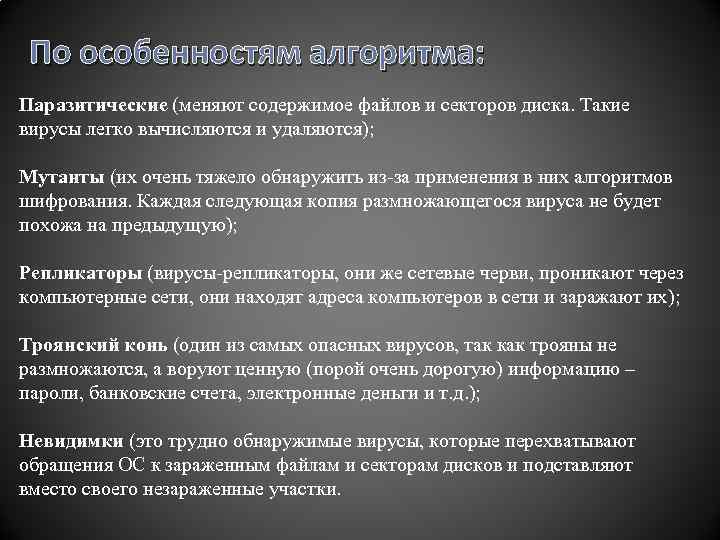 По особенностям алгоритма:

Паразитические (меняют содержимое файлов и секторов диска. Такие вирусы легко вычисляются и удаляются);

Мутанты (их очень тяжело обнаружить из-за применения в них алгоритмов шифрования. Каждая следующая копия размножающегося вируса не будет похожа на предыдущую);

Репликаторы (вирусы-репликаторы, они же сетевые черви, проникают через компьютерные сети, они находят адреса компьютеров в сети и заражают их);

Троянский конь (один из самых опасных вирусов, так как трояны не размножаются, а воруют ценную (порой очень дорогую) информацию – пароли, банковские счета, электронные деньги и т.д.);

Невидимки (это трудно обнаружимые вирусы, которые перехватывают обращения ОС к зараженным файлам и секторам дисков и подставляют вместо своего незараженные участки.